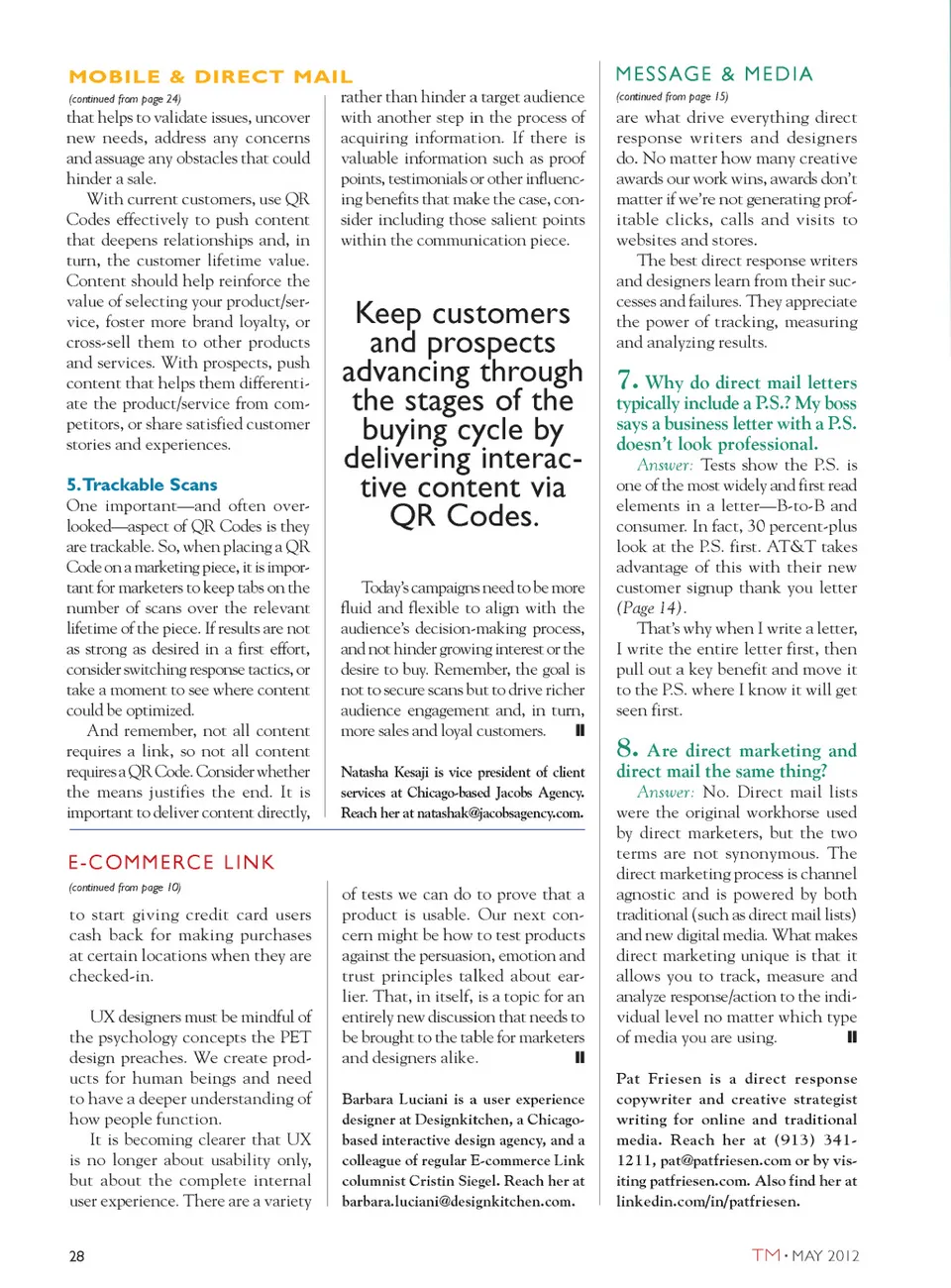 MOBILE & DIRECT MAIL

(continued from page 24)

that helps to validate issues, uncover new needs, address any concerns and assuage any obstacles that could hinder a sale.

With current customers, use QR Codes effectively to push content that deepens relationships and, in turn, the customer lifetime value. Content should help reinforce the value of selecting your product/service, foster more brand loyalty, or cross-sell them to other products and services. With prospects, push content that helps them differentiate the product/service from competitors, or share satisfied customer stories and experiences.

5. Trackable Scans

One important—and often overlooked—aspect of QR Codes is they are trackable. So, when placing a QR Code on a marketing piece, it is important for marketers to keep tabs on the number of scans over the relevant lifetime of the piece. If results are not as strong as desired in a first effort, consider switching response tactics, or take a moment to see where content could be optimized.

And remember, not all content requires a link, so not all content requires a QR Code. Consider whether the means justifies the end. It is important to deliver content directly, rather than hinder a target audience with another step in the process of acquiring information. If there is valuable information such as proof points, testimonials or other influencing benefits that make the case, consider including those salient points within the communication piece.

Keep customers and prospects advancing through the stages of the buying cycle by delivering interactive content via QR Codes.

Today's campaigns need to be more fluid and flexible to align with the audience's decision-making process, and not hinder growing interest or the desire to buy. Remember, the goal is not to secure scans but to drive richer audience engagement and, in turn, more sales and loyal customers.

Natasha Kesaji is vice president of client services at Chicago-based Jacobs Agency. Reach her at natashak@jacobsagency.com.

E-COMMERCE LINK

(continued from page 10)

to start giving credit card users cash back for making purchases at certain locations when they are checked-in.

UX designers must be mindful of the psychology concepts the PET design preaches. We create products for human beings and need to have a deeper understanding of how people function.

It is becoming clearer that UX is no longer about usability only, but about the complete internal user experience. There are a variety of tests we can do to prove that a product is usable. Our next concern might be how to test products against the persuasion, emotion and trust principles talked about earlier. That, in itself, is a topic for an entirely new discussion that needs to be brought to the table for marketers and designers alike.

Barbara Luciani is a user experience designer at Designkitchen, a Chicago-based interactive design agency, and a colleague of regular E-commerce Link columnist Cristin Siegel. Reach her at barbara.luciani@designkitchen.com.

MESSAGE & MEDIA

(continued from page 15)

are what drive everything direct response writers and designers do. No matter how many creative awards our work wins, awards don't matter if we're not generating profitable clicks, calls and visits to websites and stores.

The best direct response writers and designers learn from their successes and failures. They appreciate the power of tracking, measuring and analyzing results.

7. Why do direct mail letters typically include a P.S.? My boss says a business letter with a P.S. doesn't look professional.

Answer: Tests show the P.S. is one of the most widely and first read elements in a letter—B-to-B and consumer. In fact, 30 percent-plus look at the P.S. first. AT&T takes advantage of this with their new customer signup thank you letter (Page 14).

That's why when I write a letter, I write the entire letter first, then pull out a key benefit and move it to the P.S. where I know it will get seen first.

8. Are direct marketing and direct mail the same thing?

Answer: No. Direct mail lists were the original workhorse used by direct marketers, but the two terms are not synonymous. The direct marketing process is channel agnostic and is powered by both traditional (such as direct mail lists) and new digital media. What makes direct marketing unique is that it allows you to track, measure and analyze response/action to the individual level no matter which type of media you are using.

Pat Friesen is a direct response copywriter and creative strategist writing for online and traditional media. Reach her at (913) 341-1211, pat@patfriesen.com or by visiting patfriesen.com. Also find her at linkedin.com/in/patfriesen.

28

TM • MAY 2012